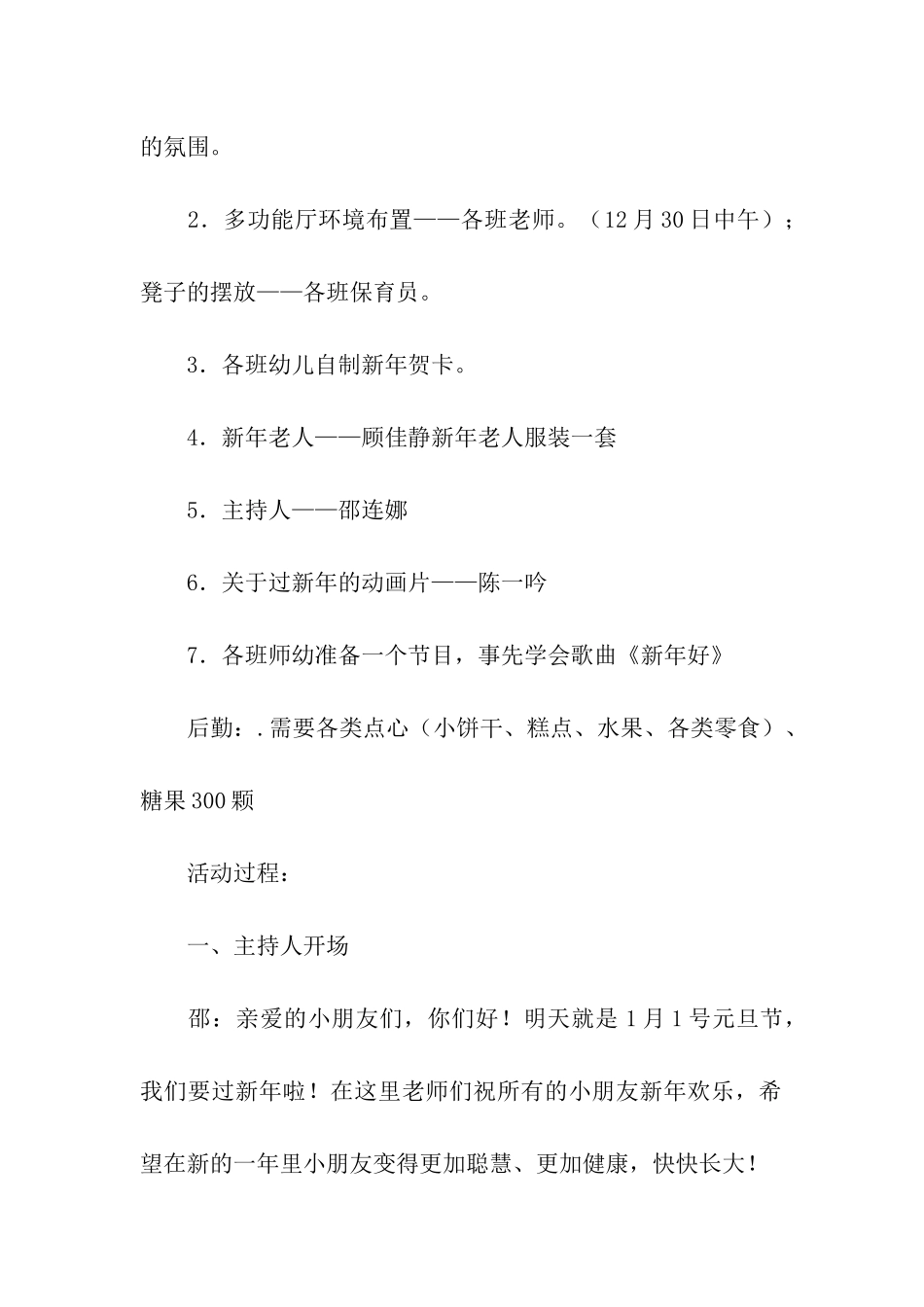 的氛围。

2．多功能厅环境布置——各班老师。（12月30日中午）；凳子的摆放——各班保育员。

3．各班幼儿自制新年贺卡。

4．新年老人——顾佳静新年老人服装一套

5．主持人——邵连娜

6．关于过新年的动画片——陈一吟

7．各班师幼准备一个节目，事先学会歌曲《新年好》

后勤：.需要各类点心（小饼干、糕点、水果、各类零食）、糖果300颗

活动过程：

一、主持人开场

邵：亲爱的小朋友们，你们好！明天就是1月1号元旦节，我们要过新年啦！在这里老师们祝所有的小朋友新年欢乐，希望在新的一年里小朋友变得更加聪慧、更加健康，快快长大！